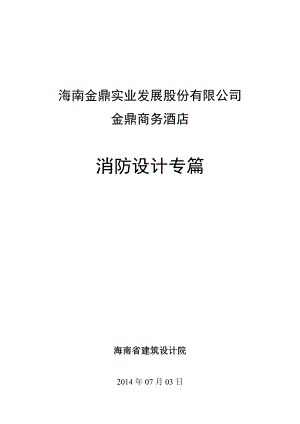 海南金鼎实业发展股份有限公司
金鼎商务酒店

消防设计专篇

海南省建筑设计院

2014 年 07 月 03 日